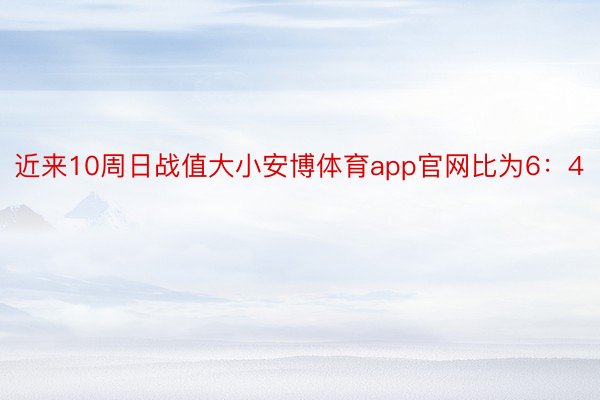 近来10周日战值大小安博体育app官网比为6：4